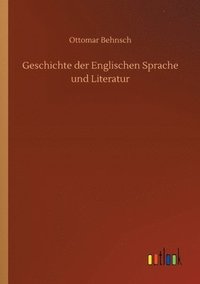 Ottomar Behnsch

Geschichte der Englischen Sprache und Literatur

outlook